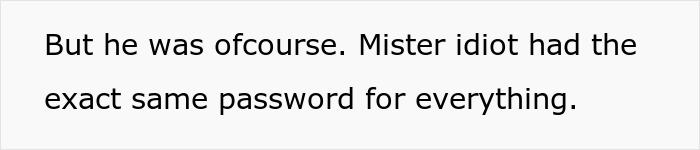 But he was ofcourse. Mister idiot had the exact same password for everything.